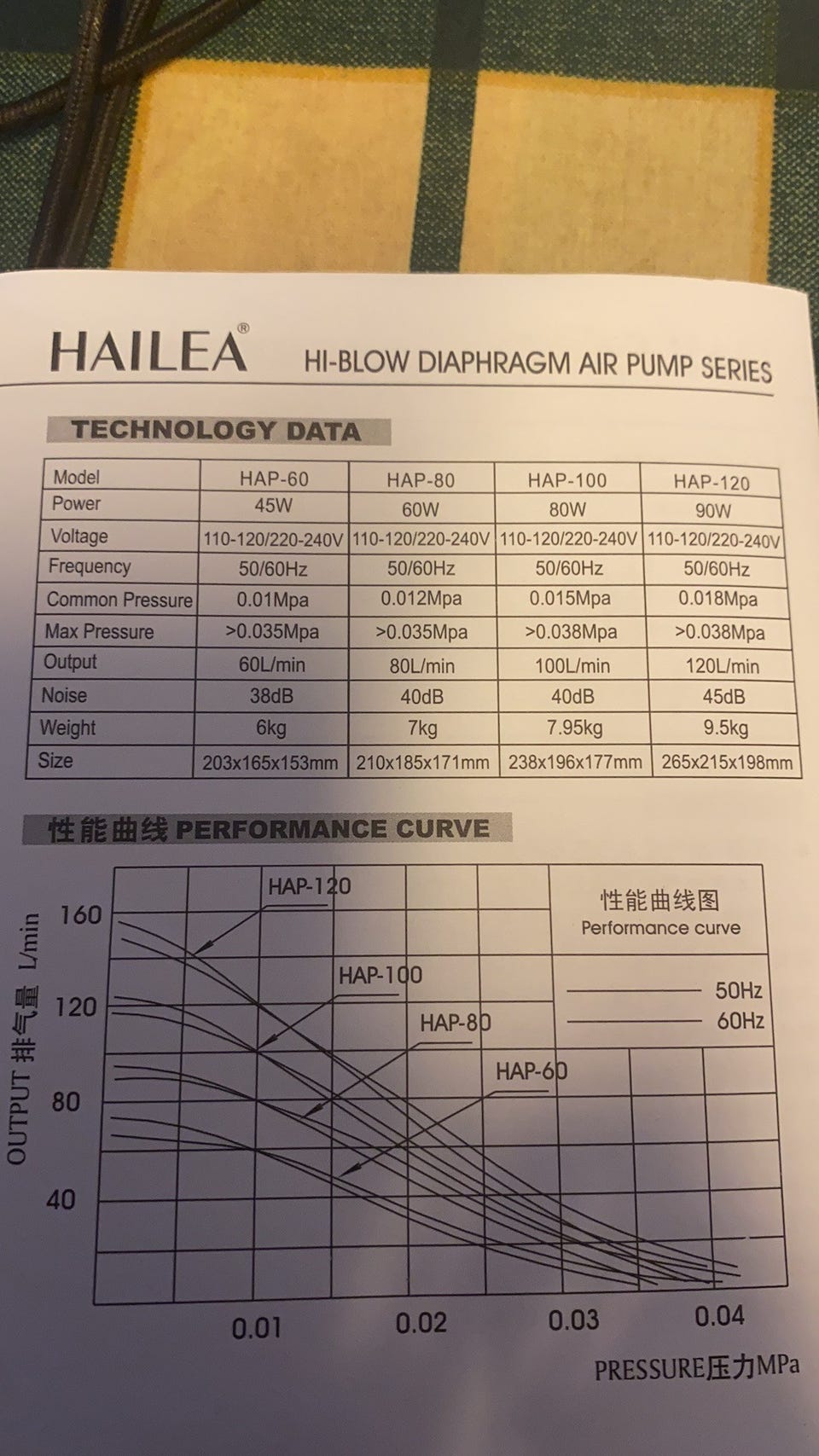 HAILEA®

HI-BLOW DIAPHRAGM AIR PUMP SERIES

TECHNOLOGY DATA

| Model | HAP-60 | HAP-80 | HAP-100 | HAP-120 |
|---|---|---|---|---|
| Power | 45W | 60W | 80W | 90W |
| Voltage | 110-120/220-240V | 110-120/220-240V | 110-120/220-240V | 110-120/220-240V |
| Frequency | 50/60Hz | 50/60Hz | 50/60Hz | 50/60Hz |
| Common Pressure | 0.01Mpa | 0.012Mpa | 0.015Mpa | 0.018Mpa |
| Max Pressure | >0.035Mpa | >0.035Mpa | >0.038Mpa | >0.038Mpa |
| Output | 60L/min | 80L/min | 100L/min | 120L/min |
| Noise | 38dB | 40dB | 40dB | 45dB |
| Weight | 6kg | 7kg | 7.95kg | 9.5kg |
| Size | 203x165x153mm | 210x185x171mm | 238x196x177mm | 265x215x198mm |

性能曲线 PERFORMANCE CURVE

OUTPUT 排气量 L/min

160
120
80
40

HAP-120
HAP-100
HAP-80
HAP-60

性能曲线图
Performance curve

50Hz
60Hz

0.01
0.02
0.03
0.04

PRESSURE压力MPa